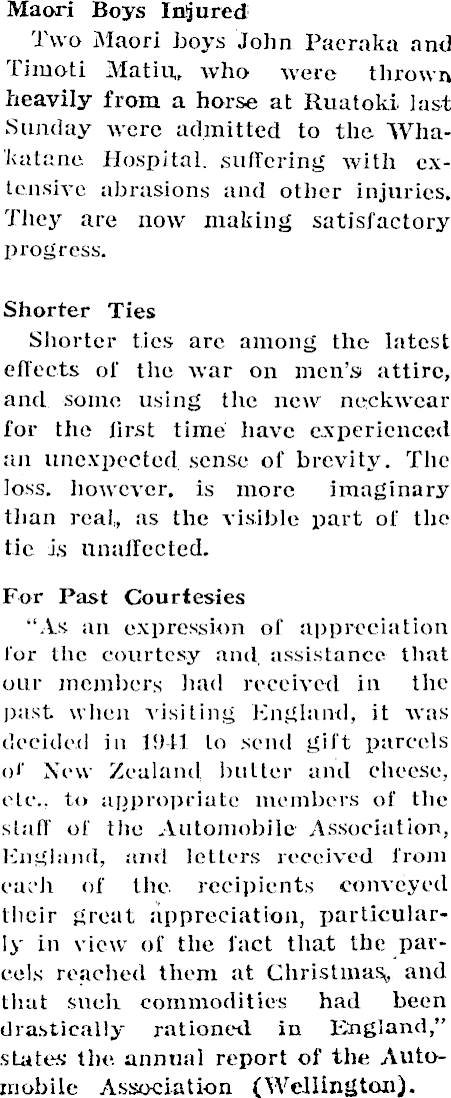 Maori Boys Injured

Two Maori boys John Paeraka and Timoti Matiu, who were thrown heavily from a horse at Ruatoki last Sunday were admitted to the Whakatane Hospital, suffering with extensive abrasions and other injuries. They are now making satisfactory progress.

Shorter Ties

Shorter ties are among the latest effects of the war on men's attire, and some using the new neckwear for the first time have experienced an unexpected sense of brevity. The loss, however, is more imaginary than real, as the visible part of the tie is unaffected.

For Past Courtesies

"As an expression of appreciation for the courtesy and assistance that our members had received in the past when visiting England, it was decided in 1941 to send gift parcels of New Zealand butter and cheese, etc., to appropriate members of the staff of the Automobile Association, England, and letters received from each of the recipients conveyed their great appreciation, particularly in view of the fact that the parcels reached them at Christmas, and that such commodities had been drastically rationed in England," states the annual report of the Automobile Association (Wellington).